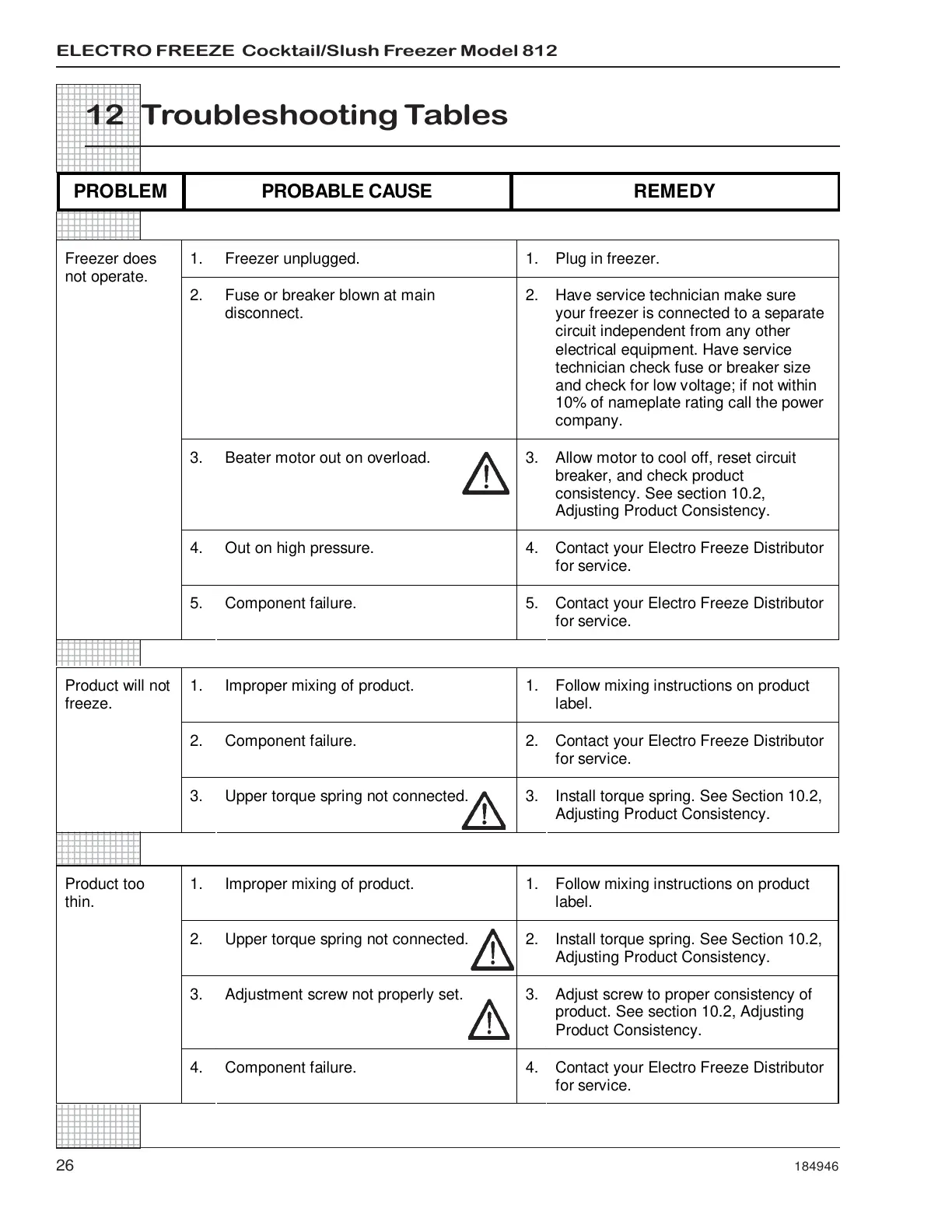 ELECTRO FREEZE Cocktail/Slush Freezer Model 812

12 Troubleshooting Tables

| PROBLEM | PROBABLE CAUSE | REMEDY |
|---|---|---|
| Freezer does not operate. | 1. Freezer unplugged. | 1. Plug in freezer. |
| | 2. Fuse or breaker blown at main disconnect. | 2. Have service technician make sure your freezer is connected to a separate circuit independent from any other electrical equipment. Have service technician check fuse or breaker size and check for low voltage; if not within 10% of nameplate rating call the power company. |
| | 3. Beater motor out on overload. | 3. Allow motor to cool off, reset circuit breaker, and check product consistency. See section 10.2, Adjusting Product Consistency. |
| | 4. Out on high pressure. | 4. Contact your Electro Freeze Distributor for service. |
| | 5. Component failure. | 5. Contact your Electro Freeze Distributor for service. |
| Product will not freeze. | 1. Improper mixing of product. | 1. Follow mixing instructions on product label. |
| | 2. Component failure. | 2. Contact your Electro Freeze Distributor for service. |
| | 3. Upper torque spring not connected. | 3. Install torque spring. See Section 10.2, Adjusting Product Consistency. |
| Product too thin. | 1. Improper mixing of product. | 1. Follow mixing instructions on product label. |
| | 2. Upper torque spring not connected. | 2. Install torque spring. See Section 10.2, Adjusting Product Consistency. |
| | 3. Adjustment screw not properly set. | 3. Adjust screw to proper consistency of product. See section 10.2, Adjusting Product Consistency. |
| | 4. Component failure. | 4. Contact your Electro Freeze Distributor for service. |

26 184946